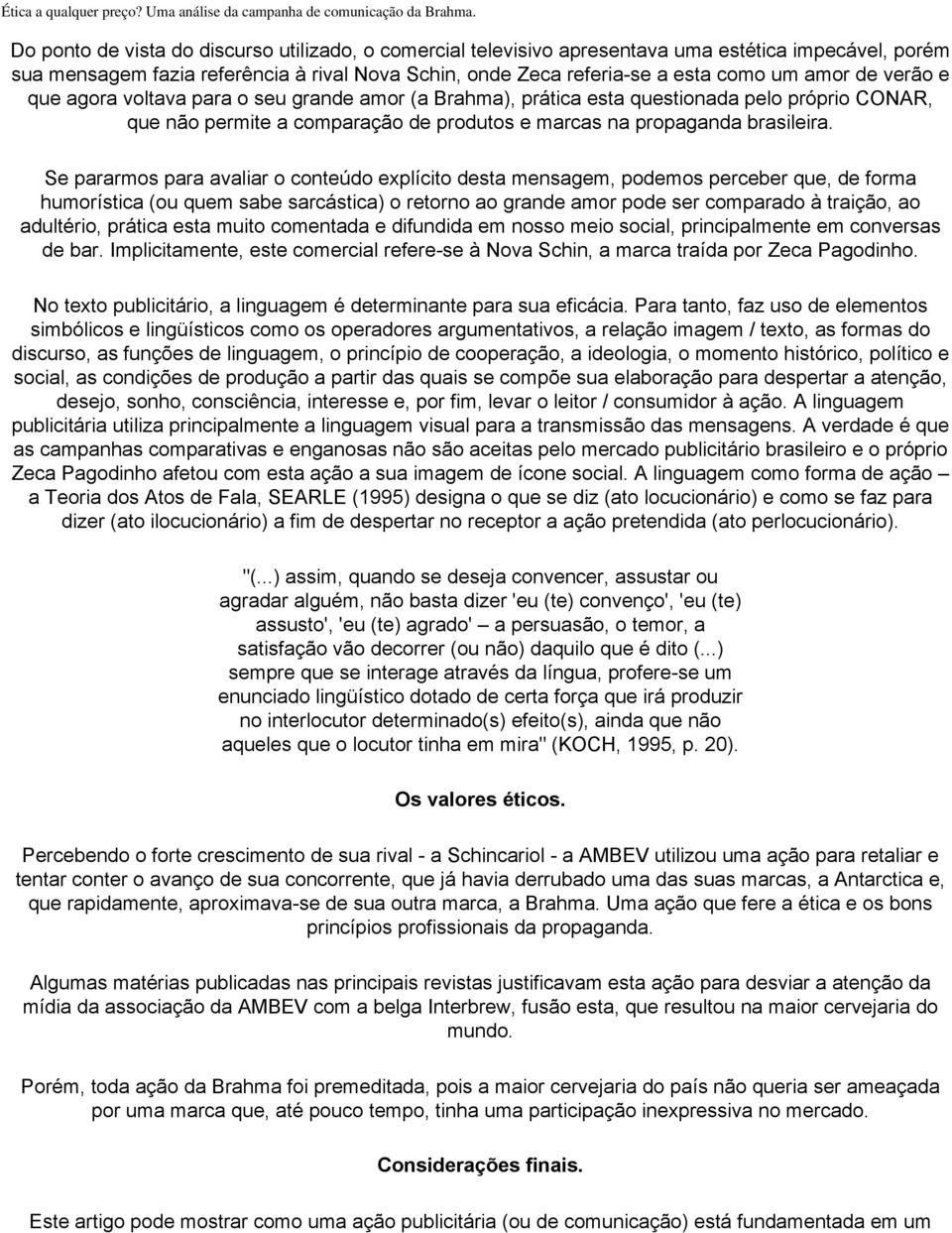 Ética a qualquer preço? Uma análise da campanha de comunicação da Brahma.

Do ponto de vista do discurso utilizado, o comercial televisivo apresentava uma estética impecável, porém sua mensagem fazia referência à rival Nova Schin, onde Zeca referia-se a esta como um amor de verão e que agora voltava para o seu grande amor (a Brahma), prática esta questionada pelo próprio CONAR, que não permite a comparação de produtos e marcas na propaganda brasileira.

Se pararmos para avaliar o conteúdo explícito desta mensagem, podemos perceber que, de forma humorística (ou quem sabe sarcástica) o retorno ao grande amor pode ser comparado à traição, ao adultério, prática esta muito comentada e difundida em nosso meio social, principalmente em conversas de bar. Implicitamente, este comercial refere-se à Nova Schin, a marca traída por Zeca Pagodinho.

No texto publicitário, a linguagem é determinante para sua eficácia. Para tanto, faz uso de elementos simbólicos e lingüísticos como os operadores argumentativos, a relação imagem / texto, as formas do discurso, as funções de linguagem, o princípio de cooperação, a ideologia, o momento histórico, político e social, as condições de produção a partir das quais se compõe sua elaboração para despertar a atenção, desejo, sonho, consciência, interesse e, por fim, levar o leitor / consumidor à ação. A linguagem publicitária utiliza principalmente a linguagem visual para a transmissão das mensagens. A verdade é que as campanhas comparativas e enganosas não são aceitas pelo mercado publicitário brasileiro e o próprio Zeca Pagodinho afetou com esta ação a sua imagem de ícone social. A linguagem como forma de ação – a Teoria dos Atos de Fala, SEARLE (1995) designa o que se diz (ato locucionário) e como se faz para dizer (ato ilocucionário) a fim de despertar no receptor a ação pretendida (ato perlocucionário).

"(...) assim, quando se deseja convencer, assustar ou agradar alguém, não basta dizer 'eu (te) convenço', 'eu (te) assusto', 'eu (te) agrado' – a persuasão, o temor, a satisfação vão decorrer (ou não) daquilo que é dito (...) sempre que se interage através da língua, profere-se um enunciado lingüístico dotado de certa força que irá produzir no interlocutor determinado(s) efeito(s), ainda que não aqueles que o locutor tinha em mira" (KOCH, 1995, p. 20).

Os valores éticos.

Percebendo o forte crescimento de sua rival - a Schincariol - a AMBEV utilizou uma ação para retaliar e tentar conter o avanço de sua concorrente, que já havia derrubado uma das suas marcas, a Antarctica e, que rapidamente, aproximava-se de sua outra marca, a Brahma. Uma ação que fere a ética e os bons princípios profissionais da propaganda.

Algumas matérias publicadas nas principais revistas justificavam esta ação para desviar a atenção da mídia da associação da AMBEV com a belga Interbrew, fusão esta, que resultou na maior cervejaria do mundo.

Porém, toda ação da Brahma foi premeditada, pois a maior cervejaria do país não queria ser ameaçada por uma marca que, até pouco tempo, tinha uma participação inexpressiva no mercado.

Considerações finais.

Este artigo pode mostrar como uma ação publicitária (ou de comunicação) está fundamentada em um